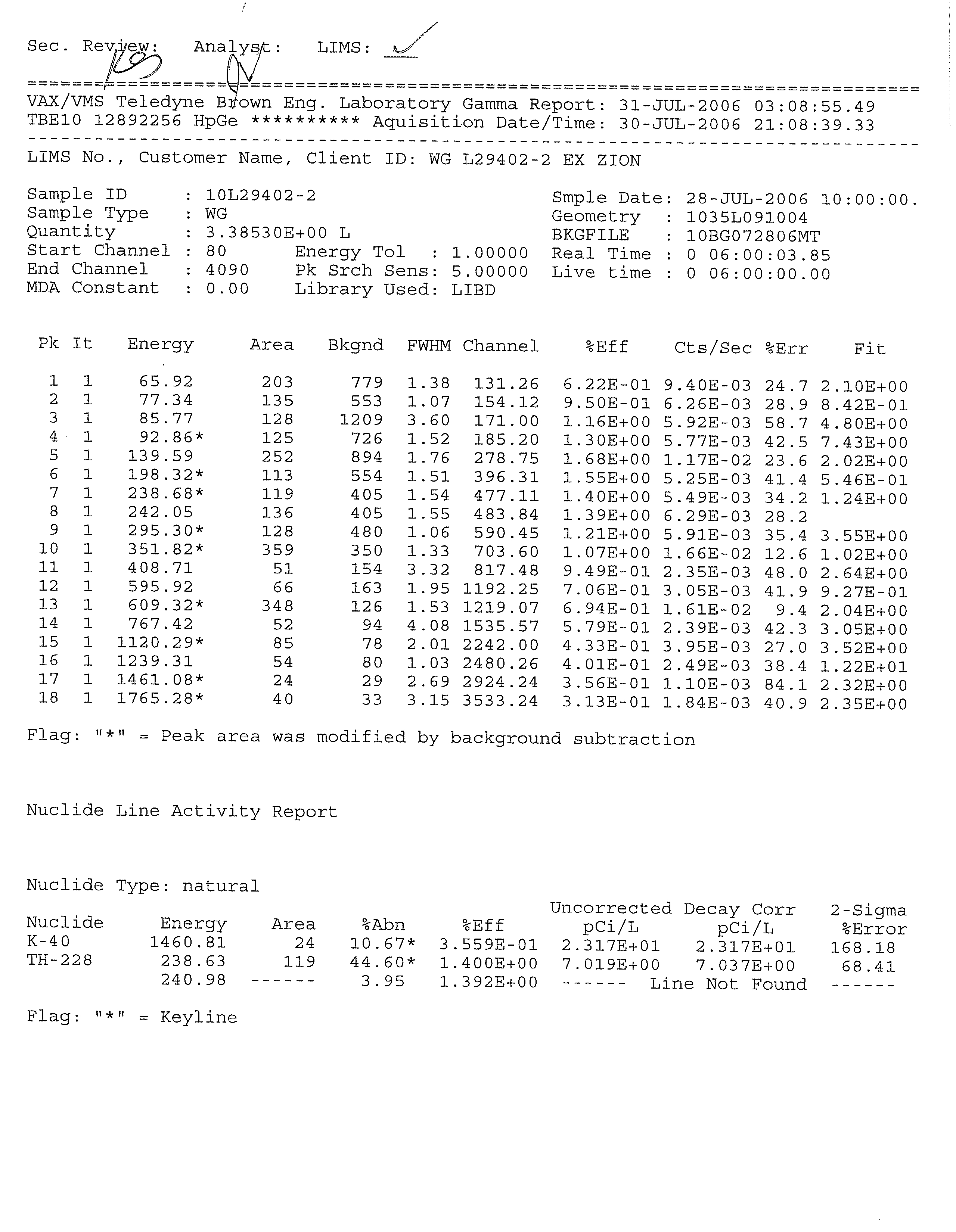 Sec. Review: Analyst: LIMS: ✓

VAX/VMS Teledyne Brown Eng. Laboratory Gamma Report: 31-JUL-2006 03:08:55.49
TBE10 12892256 HpGe ********** Aquisition Date/Time: 30-JUL-2006 21:08:39.33

LIMS No., Customer Name, Client ID: WG L29402-2 EX ZION

Sample ID : 10L29402-2
Sample Type : WG
Quantity : 3.38530E+00 L
Start Channel : 80 Energy Tol : 1.00000
End Channel : 4090 Pk Srch Sens: 5.00000
MDA Constant : 0.00 Library Used: LIBD

Smple Date: 28-JUL-2006 10:00:00.
Geometry : 1035L091004
BKGFILE : 10BG072806MT
Real Time : 0 06:00:03.85
Live time : 0 06:00:00.00

| Pk | It | Energy | Area | Bkgnd | FWHM | Channel | %Eff | Cts/Sec | %Err | Fit |
|---|---|---|---|---|---|---|---|---|---|---|
| 1 | 1 | 65.92 | 203 | 779 | 1.38 | 131.26 | 6.22E-01 | 9.40E-03 | 24.7 | 2.10E+00 |
| 2 | 1 | 77.34 | 135 | 553 | 1.07 | 154.12 | 9.50E-01 | 6.26E-03 | 28.9 | 8.42E-01 |
| 3 | 1 | 85.77 | 128 | 1209 | 3.60 | 171.00 | 1.16E+00 | 5.92E-03 | 58.7 | 4.80E+00 |
| 4 | 1 | 92.86* | 125 | 726 | 1.52 | 185.20 | 1.30E+00 | 5.77E-03 | 42.5 | 7.43E+00 |
| 5 | 1 | 139.59 | 252 | 894 | 1.76 | 278.75 | 1.68E+00 | 1.17E-02 | 23.6 | 2.02E+00 |
| 6 | 1 | 198.32* | 113 | 554 | 1.51 | 396.31 | 1.55E+00 | 5.25E-03 | 41.4 | 5.46E-01 |
| 7 | 1 | 238.68* | 119 | 405 | 1.54 | 477.11 | 1.40E+00 | 5.49E-03 | 34.2 | 1.24E+00 |
| 8 | 1 | 242.05 | 136 | 405 | 1.55 | 483.84 | 1.39E+00 | 6.29E-03 | 28.2 | |
| 9 | 1 | 295.30* | 128 | 480 | 1.06 | 590.45 | 1.21E+00 | 5.91E-03 | 35.4 | 3.55E+00 |
| 10 | 1 | 351.82* | 359 | 350 | 1.33 | 703.60 | 1.07E+00 | 1.66E-02 | 12.6 | 1.02E+00 |
| 11 | 1 | 408.71 | 51 | 154 | 3.32 | 817.48 | 9.49E-01 | 2.35E-03 | 48.0 | 2.64E+00 |
| 12 | 1 | 595.92 | 66 | 163 | 1.95 | 1192.25 | 7.06E-01 | 3.05E-03 | 41.9 | 9.27E-01 |
| 13 | 1 | 609.32* | 348 | 126 | 1.53 | 1219.07 | 6.94E-01 | 1.61E-02 | 9.4 | 2.04E+00 |
| 14 | 1 | 767.42 | 52 | 94 | 4.08 | 1535.57 | 5.79E-01 | 2.39E-03 | 42.3 | 3.05E+00 |
| 15 | 1 | 1120.29* | 85 | 78 | 2.01 | 2242.00 | 4.33E-01 | 3.95E-03 | 27.0 | 3.52E+00 |
| 16 | 1 | 1239.31 | 54 | 80 | 1.03 | 2480.26 | 4.01E-01 | 2.49E-03 | 38.4 | 1.22E+01 |
| 17 | 1 | 1461.08* | 24 | 29 | 2.69 | 2924.24 | 3.56E-01 | 1.10E-03 | 84.1 | 2.32E+00 |
| 18 | 1 | 1765.28* | 40 | 33 | 3.15 | 3533.24 | 3.13E-01 | 1.84E-03 | 40.9 | 2.35E+00 |

Flag: "*" = Peak area was modified by background subtraction

Nuclide Line Activity Report

Nuclide Type: natural

| Nuclide | Energy | Area | %Abn | %Eff | Uncorrected pCi/L | Decay Corr pCi/L | 2-Sigma %Error |
|---|---|---|---|---|---|---|---|
| K-40 | 1460.81 | 24 | 10.67* | 3.559E-01 | 2.317E+01 | 2.317E+01 | 168.18 |
| TH-228 | 238.63 | 119 | 44.60* | 1.400E+00 | 7.019E+00 | 7.037E+00 | 68.41 |
| | 240.98 | ------ | 3.95 | 1.392E+00 | ------ | Line Not Found | ------ |

Flag: "*" = Keyline